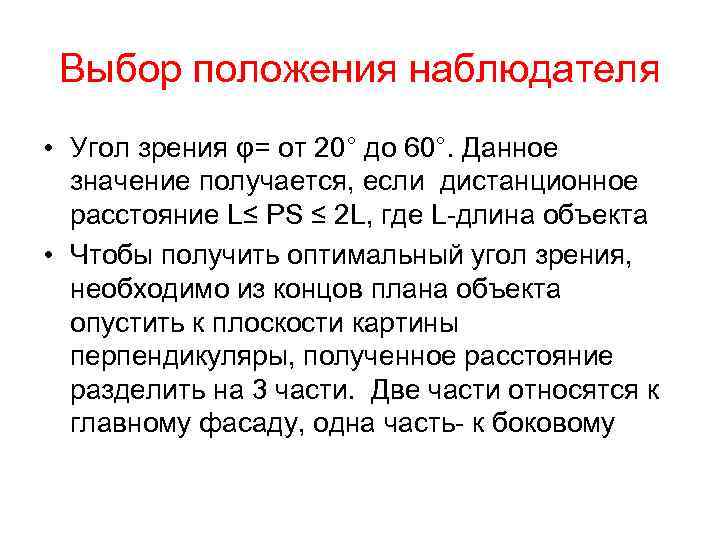 Выбор положения наблюдателя

• Угол зрения φ= от 20° до 60°. Данное значение получается, если дистанционное расстояние L≤ PS ≤ 2L, где L-длина объекта

• Чтобы получить оптимальный угол зрения, необходимо из концов плана объекта опустить к плоскости картины перпендикуляры, полученное расстояние разделить на 3 части. Две части относятся к главному фасаду, одна часть- к боковому